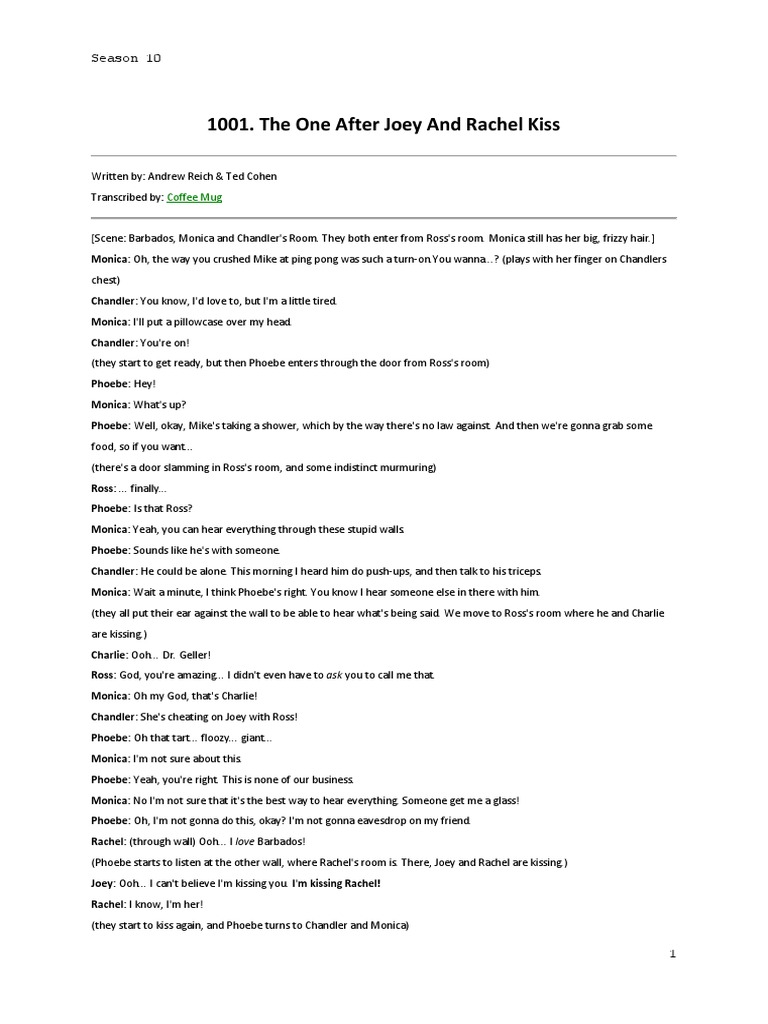 Season 10

1001. The One After Joey And Rachel Kiss

Written by: Andrew Reich & Ted Cohen

Transcribed by: Coffee Mug

[Scene: Barbados, Monica and Chandler's Room. They both enter from Ross's room. Monica still has her big, frizzy hair.]

Monica: Oh, the way you crushed Mike at ping pong was such a turn-on.You wanna...? (plays with her finger on Chandlers chest)

Chandler: You know, I'd love to, but I'm a little tired.

Monica: I'll put a pillowcase over my head.

Chandler: You're on!

(they start to get ready, but then Phoebe enters through the door from Ross's room)

Phoebe: Hey!

Monica: What's up?

Phoebe: Well, okay, Mike's taking a shower, which by the way there's no law against. And then we're gonna grab some food, so if you want...

(there's a door slamming in Ross's room, and some indistinct murmuring)

Ross: ... finally...

Phoebe: Is that Ross?

Monica: Yeah, you can hear everything through these stupid walls.

Phoebe: Sounds like he's with someone.

Chandler: He could be alone. This morning I heard him do push-ups, and then talk to his triceps.

Monica: Wait a minute, I think Phoebe's right. You know I hear someone else in there with him.

(they all put their ear against the wall to be able to hear what's being said. We move to Ross's room where he and Charlie are kissing.)

Charlie: Ooh... Dr. Geller!

Ross: God, you're amazing... I didn't even have to ask you to call me that.

Monica: Oh my God, that's Charlie!

Chandler: She's cheating on Joey with Ross!

Phoebe: Oh that tart... floozy... giant...

Monica: I'm not sure about this.

Phoebe: Yeah, you're right. This is none of our business.

Monica: No I'm not sure that it's the best way to hear everything. Someone get me a glass!

Phoebe: Oh, I'm not gonna do this, okay? I'm not gonna eavesdrop on my friend.

Rachel: (through wall) Ooh... I love Barbados!

(Phoebe starts to listen at the other wall, where Rachel's room is. There, Joey and Rachel are kissing.)

Joey: Ooh... I can't believe I'm kissing you. I'm kissing Rachel!

Rachel: I know, I'm her!

(they start to kiss again, and Phoebe turns to Chandler and Monica)

1